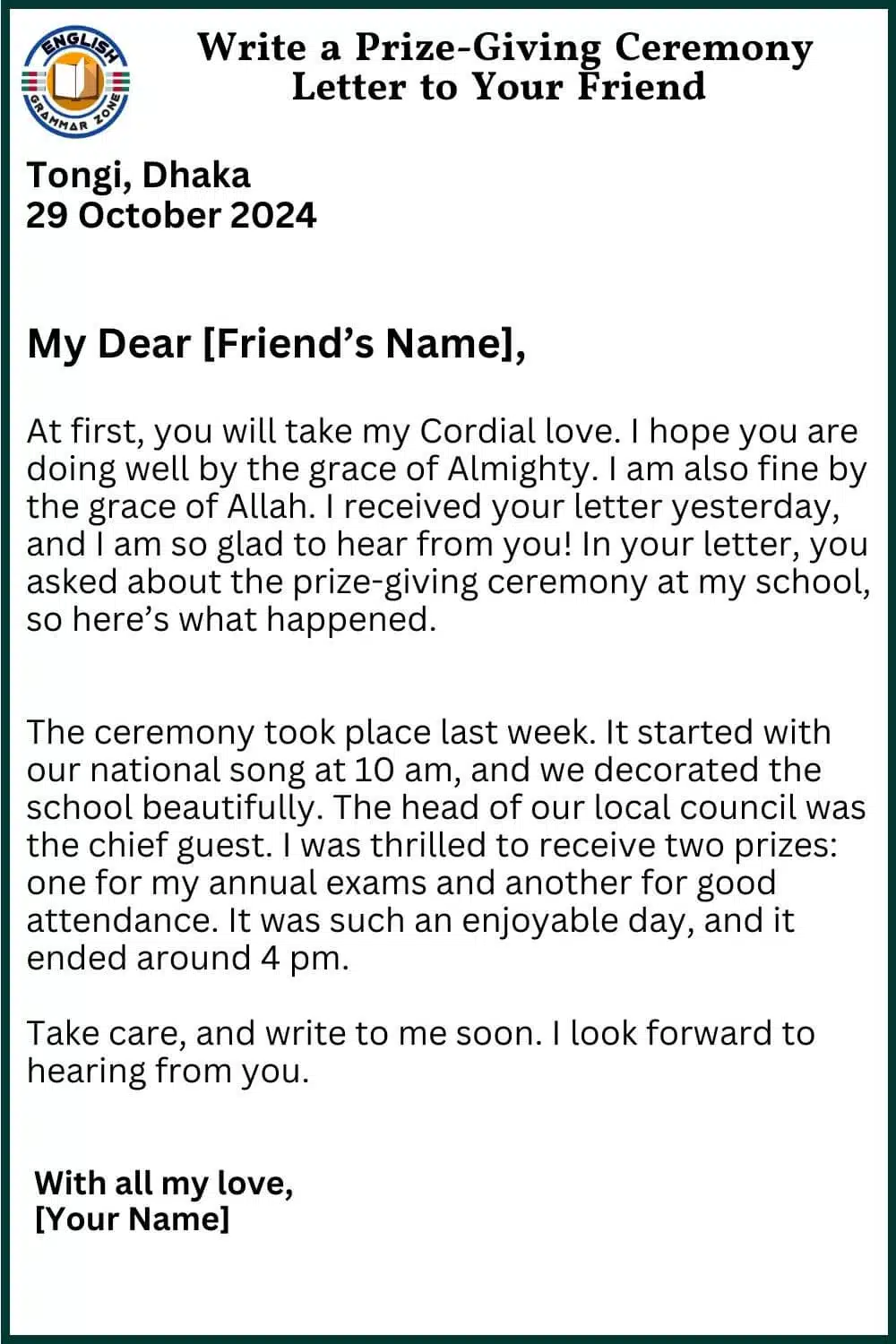 ENGLISH GRAMMAR ZONE

Write a Prize-Giving Ceremony Letter to Your Friend

Tongi, Dhaka
29 October 2024

My Dear [Friend's Name],

At first, you will take my Cordial love. I hope you are doing well by the grace of Almighty. I am also fine by the grace of Allah. I received your letter yesterday, and I am so glad to hear from you! In your letter, you asked about the prize-giving ceremony at my school, so here's what happened.

The ceremony took place last week. It started with our national song at 10 am, and we decorated the school beautifully. The head of our local council was the chief guest. I was thrilled to receive two prizes: one for my annual exams and another for good attendance. It was such an enjoyable day, and it ended around 4 pm.

Take care, and write to me soon. I look forward to hearing from you.

With all my love,
[Your Name]